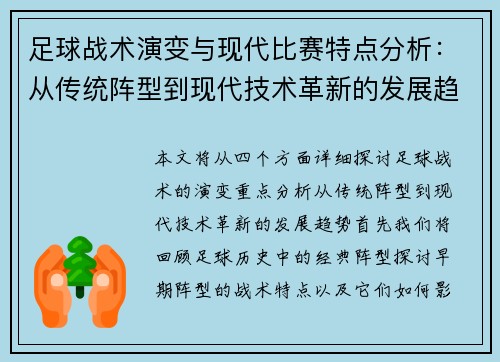 足球战术演变与现代比赛特点分析：从传统阵型到现代技术革新的发展趋

本文将从四个方面详细探讨足球战术的演变重点分析从传统阵型到现代技术革新的发展趋势首先我们将回顾足球历史中的经典阵型探讨早期阵型的战术特点以及它们如何影